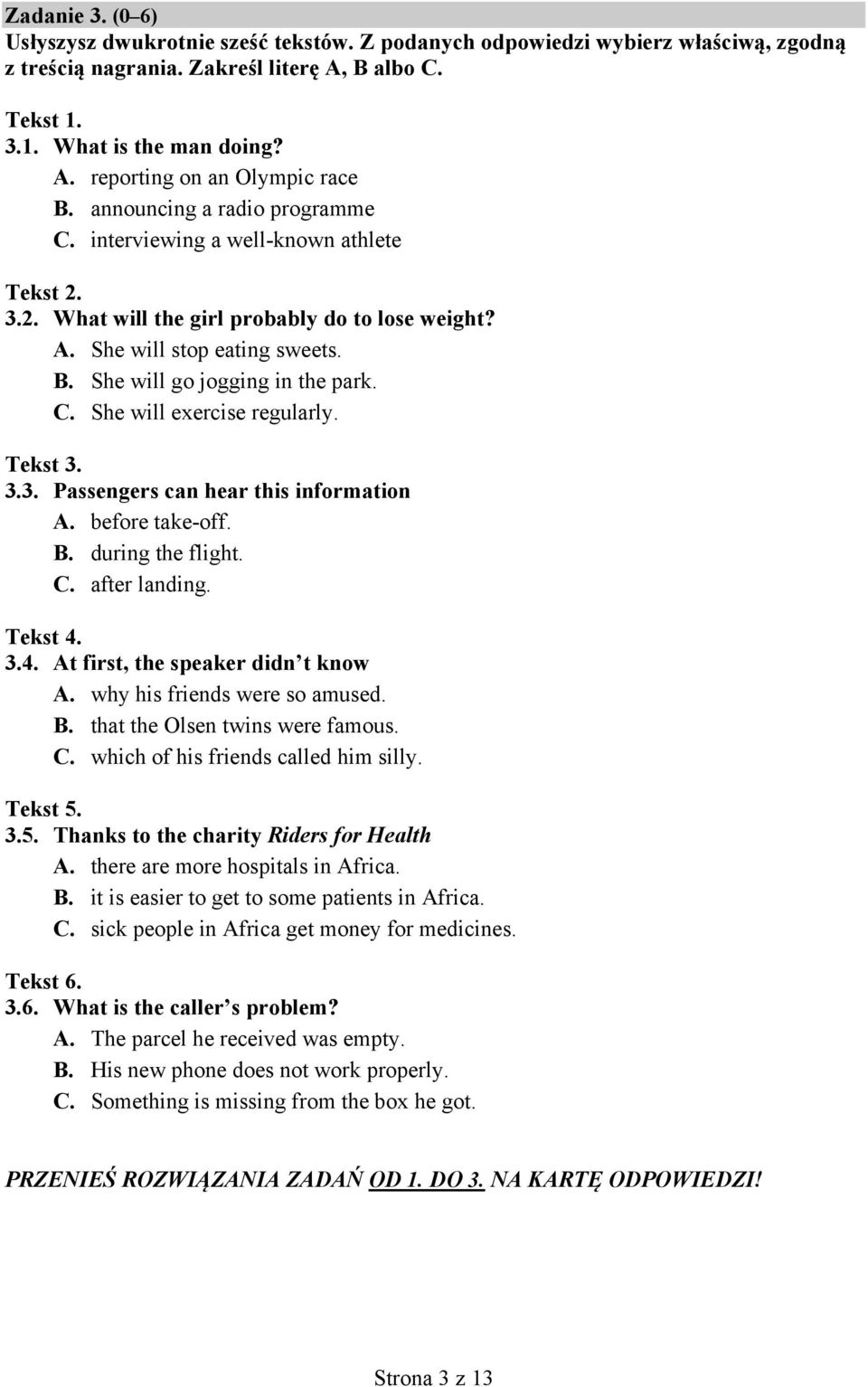 Zadanie 3. (0–6)
Usłyszysz dwukrotnie sześć tekstów. Z podanych odpowiedzi wybierz właściwą, zgodną z treścią nagrania. Zakreśl literę A, B albo C.

Tekst 1.
3.1. What is the man doing?
A. reporting on an Olympic race
B. announcing a radio programme
C. interviewing a well-known athlete

Tekst 2.
3.2. What will the girl probably do to lose weight?
A. She will stop eating sweets.
B. She will go jogging in the park.
C. She will exercise regularly.

Tekst 3.
3.3. Passengers can hear this information
A. before take-off.
B. during the flight.
C. after landing.

Tekst 4.
3.4. At first, the speaker didn t know
A. why his friends were so amused.
B. that the Olsen twins were famous.
C. which of his friends called him silly.

Tekst 5.
3.5. Thanks to the charity Riders for Health
A. there are more hospitals in Africa.
B. it is easier to get to some patients in Africa.
C. sick people in Africa get money for medicines.

Tekst 6.
3.6. What is the caller s problem?
A. The parcel he received was empty.
B. His new phone does not work properly.
C. Something is missing from the box he got.

PRZENIEŚ ROZWIĄZANIA ZADAŃ OD 1. DO 3. NA KARTĘ ODPOWIEDZI!

Strona 3 z 13